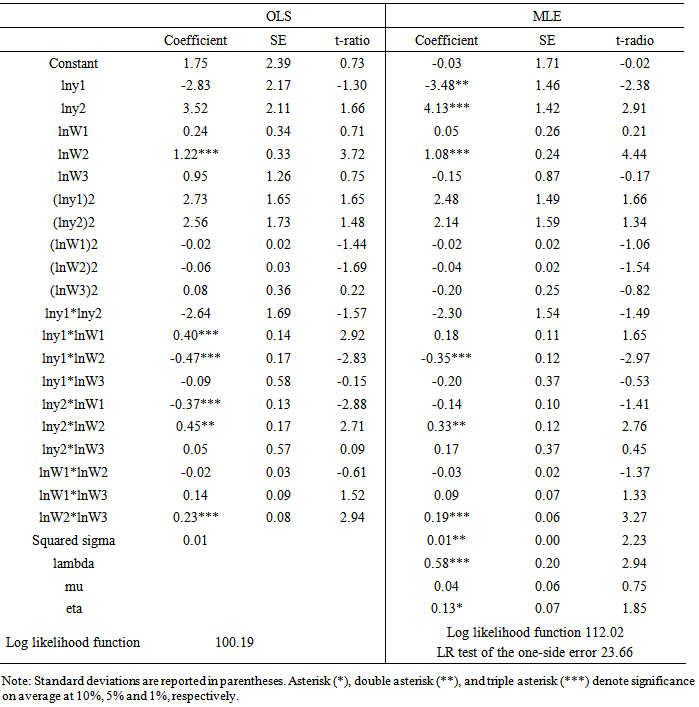 | | OLS | | | MLE | | |
|---|---|---|---|---|---|---|
| | Coefficient | SE | t-ratio | Coefficient | SE | t-radio |
| Constant | 1.75 | 2.39 | 0.73 | -0.03 | 1.71 | -0.02 |
| lny1 | -2.83 | 2.17 | -1.30 | -3.48** | 1.46 | -2.38 |
| lny2 | 3.52 | 2.11 | 1.66 | 4.13*** | 1.42 | 2.91 |
| lnW1 | 0.24 | 0.34 | 0.71 | 0.05 | 0.26 | 0.21 |
| lnW2 | 1.22*** | 0.33 | 3.72 | 1.08*** | 0.24 | 4.44 |
| lnW3 | 0.95 | 1.26 | 0.75 | -0.15 | 0.87 | -0.17 |
| (lny1)2 | 2.73 | 1.65 | 1.65 | 2.48 | 1.49 | 1.66 |
| (lny2)2 | 2.56 | 1.73 | 1.48 | 2.14 | 1.59 | 1.34 |
| (lnW1)2 | -0.02 | 0.02 | -1.44 | -0.02 | 0.02 | -1.06 |
| (lnW2)2 | -0.06 | 0.03 | -1.69 | -0.04 | 0.02 | -1.54 |
| (lnW3)2 | 0.08 | 0.36 | 0.22 | -0.20 | 0.25 | -0.82 |
| lny1*lny2 | -2.64 | 1.69 | -1.57 | -2.30 | 1.54 | -1.49 |
| lny1*lnW1 | 0.40*** | 0.14 | 2.92 | 0.18 | 0.11 | 1.65 |
| lny1*lnW2 | -0.47*** | 0.17 | -2.83 | -0.35*** | 0.12 | -2.97 |
| lny1*lnW3 | -0.09 | 0.58 | -0.15 | -0.20 | 0.37 | -0.53 |
| lny2*lnW1 | -0.37*** | 0.13 | -2.88 | -0.14 | 0.10 | -1.41 |
| lny2*lnW2 | 0.45** | 0.17 | 2.71 | 0.33** | 0.12 | 2.76 |
| lny2*lnW3 | 0.05 | 0.57 | 0.09 | 0.17 | 0.37 | 0.45 |
| lnW1*lnW2 | -0.02 | 0.03 | -0.61 | -0.03 | 0.02 | -1.37 |
| lnW1*lnW3 | 0.14 | 0.09 | 1.52 | 0.09 | 0.07 | 1.33 |
| lnW2*lnW3 | 0.23*** | 0.08 | 2.94 | 0.19*** | 0.06 | 3.27 |
| Squared sigma | 0.01 | | | 0.01** | 0.00 | 2.23 |
| lambda | | | | 0.58*** | 0.20 | 2.94 |
| mu | | | | 0.04 | 0.06 | 0.75 |
| eta | | | | 0.13* | 0.07 | 1.85 |
| Log likelihood function | 100.19 | | | Log likelihood function 112.02 LR test of the one-side error 23.66 | | |

Note: Standard deviations are reported in parentheses. Asterisk (*), double asterisk (**), and triple asterisk (***) denote significance on average at 10%, 5% and 1%, respectively.